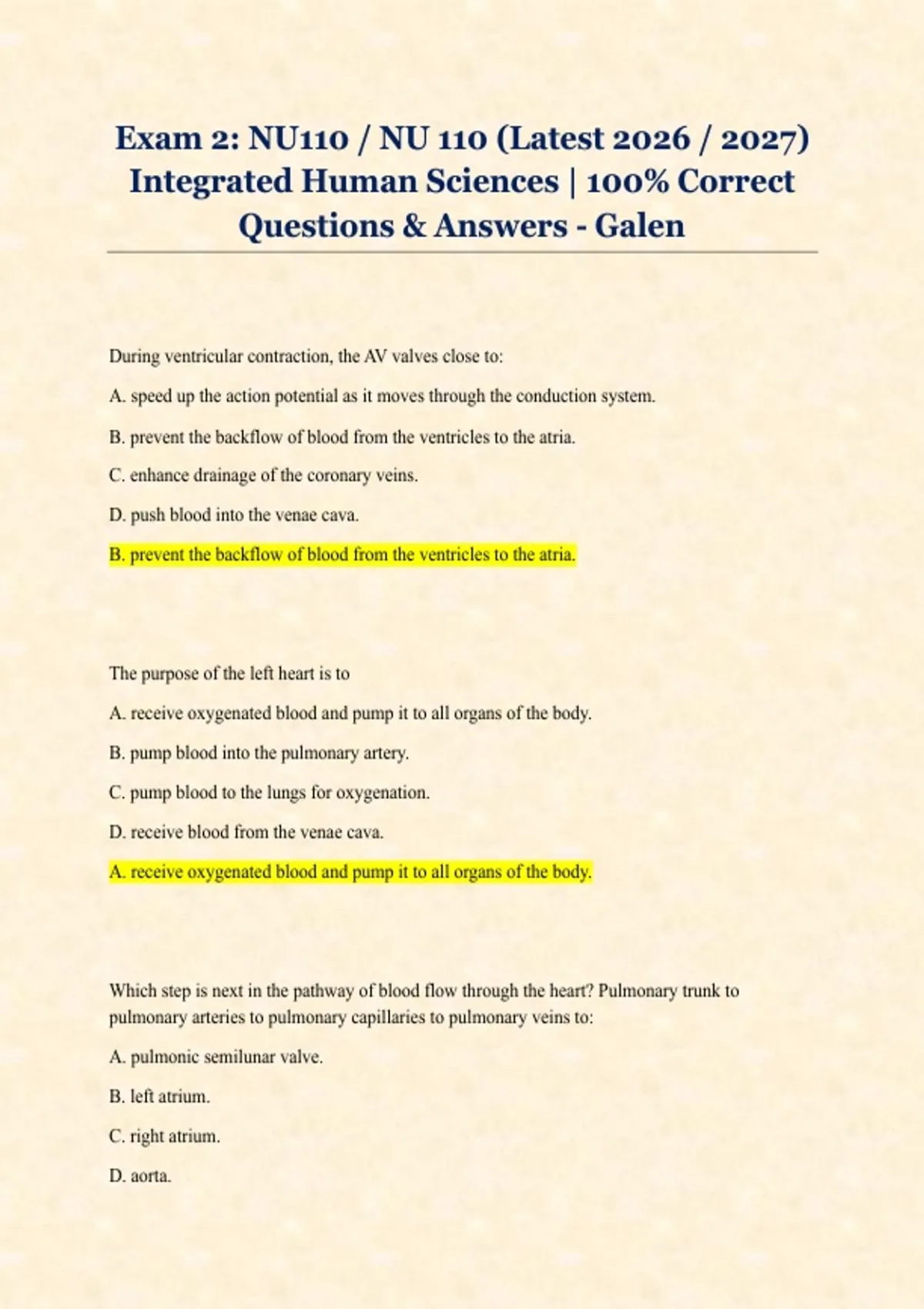 Exam 2: NU110 / NU 110 (Latest 2026 / 2027) Integrated Human Sciences | 100% Correct Questions & Answers - Galen

During ventricular contraction, the AV valves close to:

A. speed up the action potential as it moves through the conduction system.

B. prevent the backflow of blood from the ventricles to the atria.

C. enhance drainage of the coronary veins.

D. push blood into the venae cava.

B. prevent the backflow of blood from the ventricles to the atria.

The purpose of the left heart is to

A. receive oxygenated blood and pump it to all organs of the body.

B. pump blood into the pulmonary artery.

C. pump blood to the lungs for oxygenation.

D. receive blood from the venae cava.

A. receive oxygenated blood and pump it to all organs of the body.

Which step is next in the pathway of blood flow through the heart? Pulmonary trunk to pulmonary arteries to pulmonary capillaries to pulmonary veins to:

A. pulmonic semilunar valve.

B. left atrium.

C. right atrium.

D. aorta.